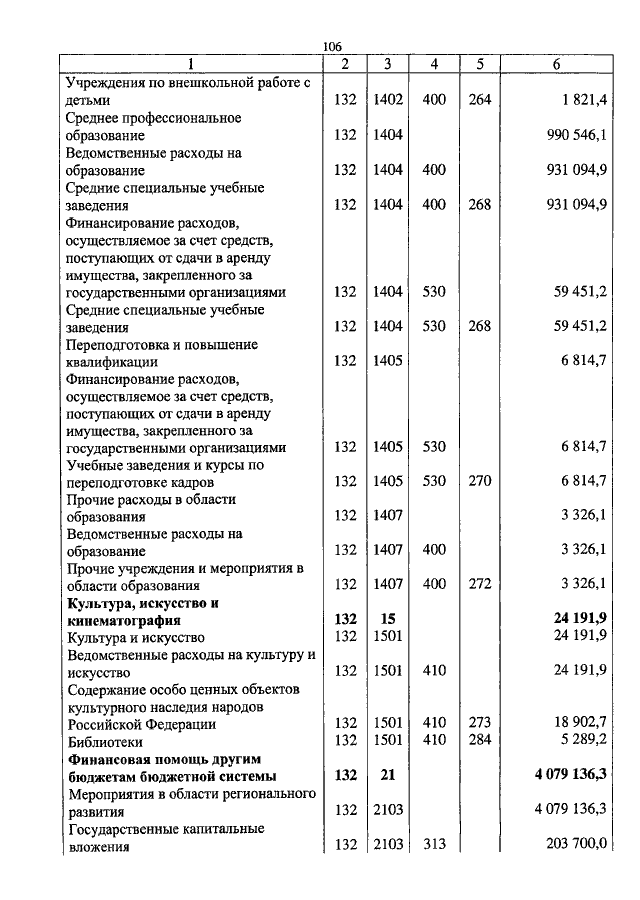 106

| 1 | 2 | 3 | 4 | 5 | 6 |
|---|---|---|---|---|---|
| Учреждения по внешкольной работе с детьми | 132 | 1402 | 400 | 264 | 1 821,4 |
| Среднее профессиональное образование | 132 | 1404 | | | 990 546,1 |
| Ведомственные расходы на образование | 132 | 1404 | 400 | | 931 094,9 |
| Средние специальные учебные заведения | 132 | 1404 | 400 | 268 | 931 094,9 |
| Финансирование расходов, осуществляемое за счет средств, поступающих от сдачи в аренду имущества, закрепленного за государственными организациями | 132 | 1404 | 530 | | 59 451,2 |
| Средние специальные учебные заведения | 132 | 1404 | 530 | 268 | 59 451,2 |
| Переподготовка и повышение квалификации | 132 | 1405 | | | 6 814,7 |
| Финансирование расходов, осуществляемое за счет средств, поступающих от сдачи в аренду имущества, закрепленного за государственными организациями | 132 | 1405 | 530 | | 6 814,7 |
| Учебные заведения и курсы по переподготовке кадров | 132 | 1405 | 530 | 270 | 6 814,7 |
| Прочие расходы в области образования | 132 | 1407 | | | 3 326,1 |
| Ведомственные расходы на образование | 132 | 1407 | 400 | | 3 326,1 |
| Прочие учреждения и мероприятия в области образования | 132 | 1407 | 400 | 272 | 3 326,1 |
| **Культура, искусство и кинематография** | **132** | **15** | | | **24 191,9** |
| Культура и искусство | 132 | 1501 | | | 24 191,9 |
| Ведомственные расходы на культуру и искусство | 132 | 1501 | 410 | | 24 191,9 |
| Содержание особо ценных объектов культурного наследия народов Российской Федерации | 132 | 1501 | 410 | 273 | 18 902,7 |
| Библиотеки | 132 | 1501 | 410 | 284 | 5 289,2 |
| **Финансовая помощь другим бюджетам бюджетной системы** | **132** | **21** | | | **4 079 136,3** |
| Мероприятия в области регионального развития | 132 | 2103 | | | 4 079 136,3 |
| Государственные капитальные вложения | 132 | 2103 | 313 | | 203 700,0 |